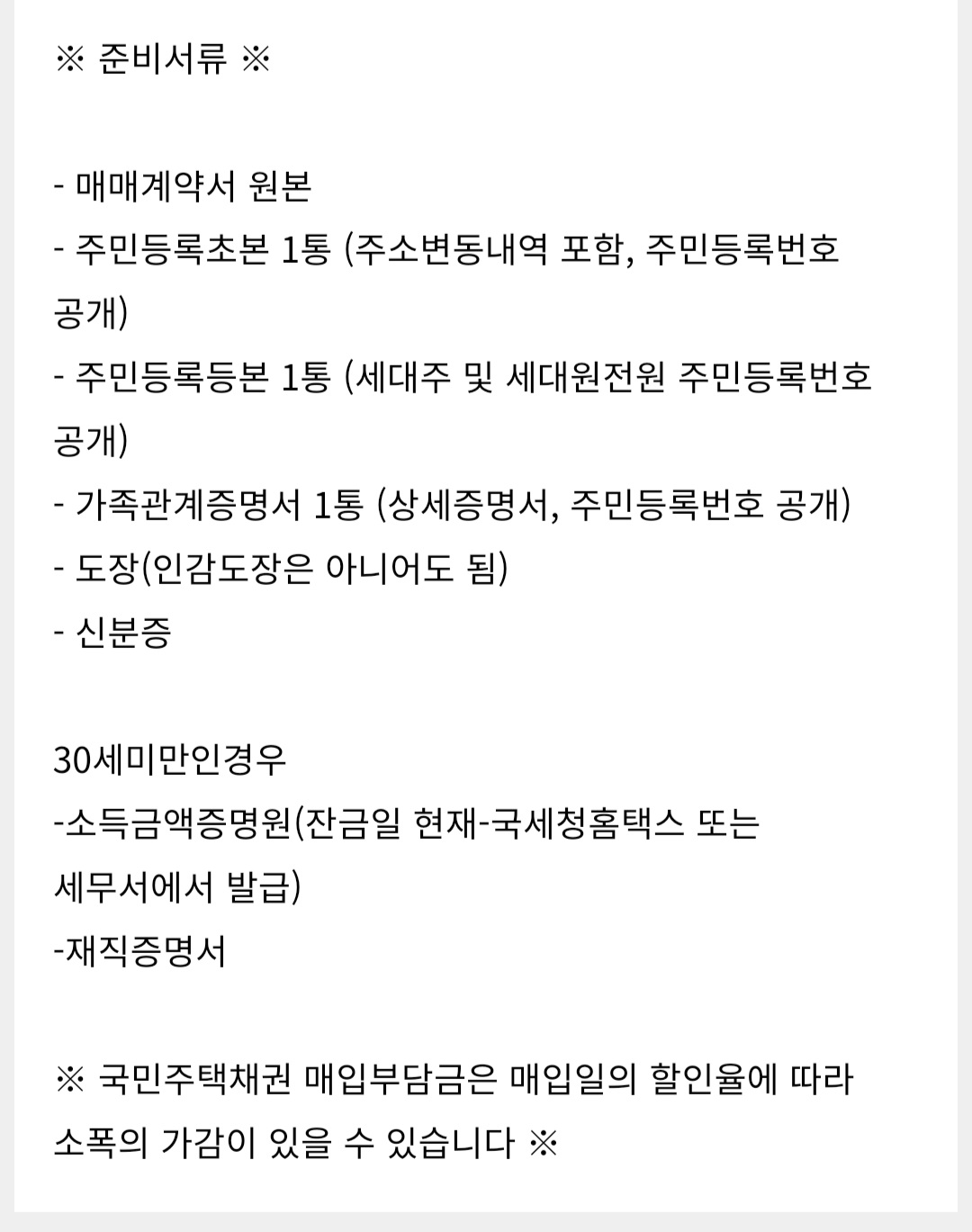 ※ 준비서류 ※

- 매매계약서 원본
- 주민등록초본 1통 (주소변동내역 포함, 주민등록번호 공개)
- 주민등록등본 1통 (세대주 및 세대원전원 주민등록번호 공개)
- 가족관계증명서 1통 (상세증명서, 주민등록번호 공개)
- 도장(인감도장은 아니어도 됨)
- 신분증

30세미만인경우
-소득금액증명원(잔금일 현재-국세청홈택스 또는 세무서에서 발급)
-재직증명서

※ 국민주택채권 매입부담금은 매입일의 할인율에 따라 소폭의 가감이 있을 수 있습니다 ※